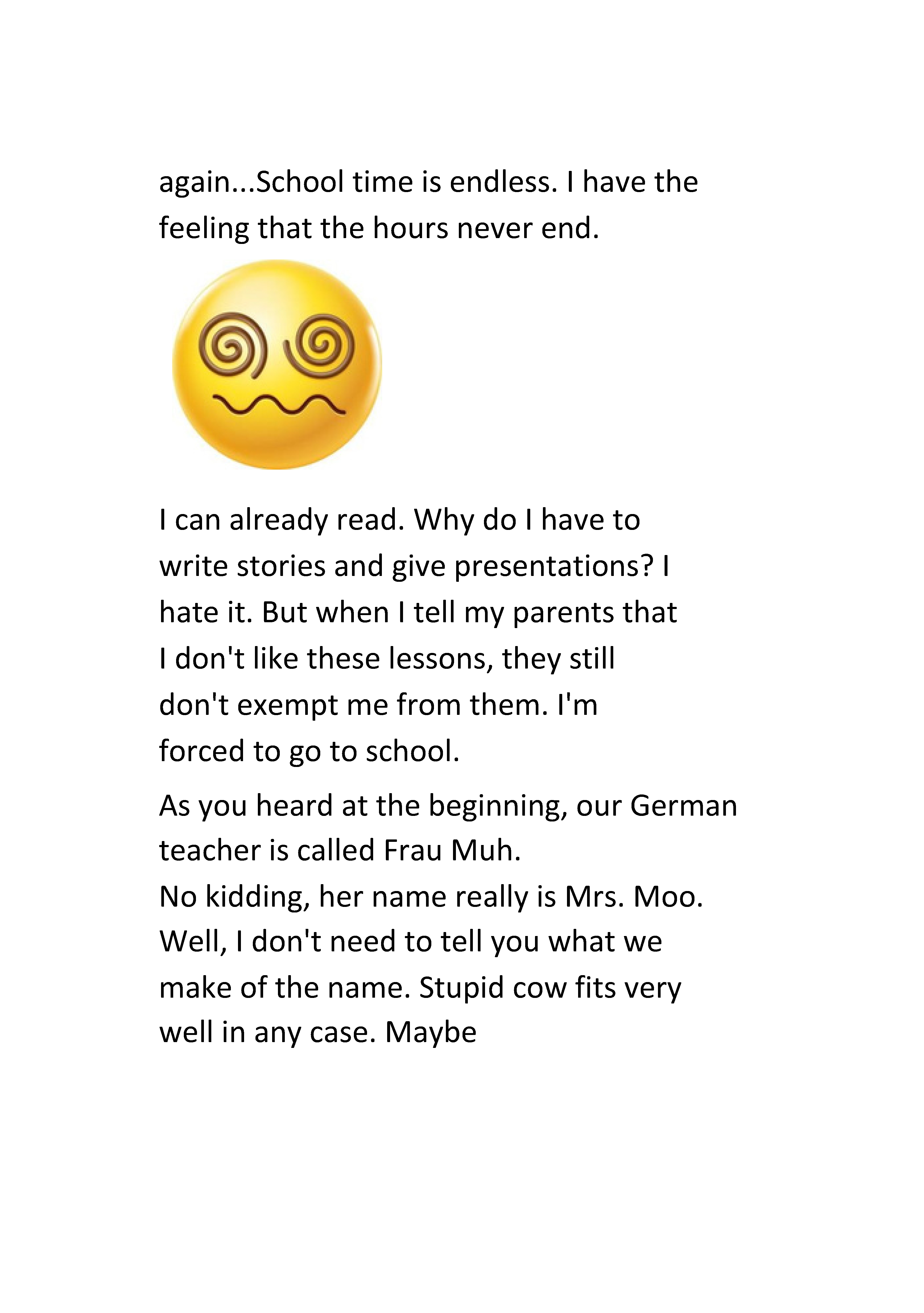 again...School time is endless. I have the feeling that the hours never end.

I can already read. Why do I have to write stories and give presentations? I hate it. But when I tell my parents that I don't like these lessons, they still don't exempt me from them. I'm forced to go to school.

As you heard at the beginning, our German teacher is called Frau Muh.
No kidding, her name really is Mrs. Moo.
Well, I don't need to tell you what we make of the name. Stupid cow fits very well in any case. Maybe